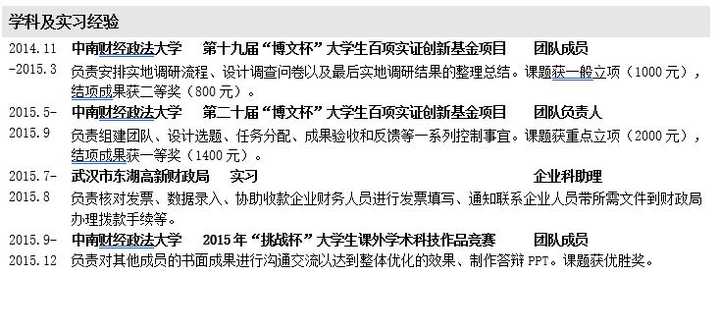 学科及实习经验

2014.11 -2015.3 中南财经政法大学 第十九届“博文杯”大学生百项实证创新基金项目 团队成员

负责安排实地调研流程、设计调查问卷以及最后实地调研结果的整理总结。课题获一般立项（1000 元），结项成果获二等奖（800 元）。

2015.5- 2015.9 中南财经政法大学 第二十届“博文杯”大学生百项实证创新基金项目 团队负责人

负责组建团队、设计选题、任务分配、成果验收和反馈等一系列控制事宜。课题获重点立项（2000 元），结项成果获一等奖（1400 元）。

2015.7- 2015.8 武汉市东湖高新财政局 实习 企业科助理

负责核对发票、数据录入、协助收款企业财务人员进行发票填写、通知联系企业人员带所需文件到财政局办理拨款手续等。

2015.9- 2015.12 中南财经政法大学 2015 年“挑战杯”大学生课外学术科技作品竞赛 团队成员

负责对其他成员的书面成果进行沟通交流以达到整体优化的效果、制作答辩 PPT。课题获优胜奖。